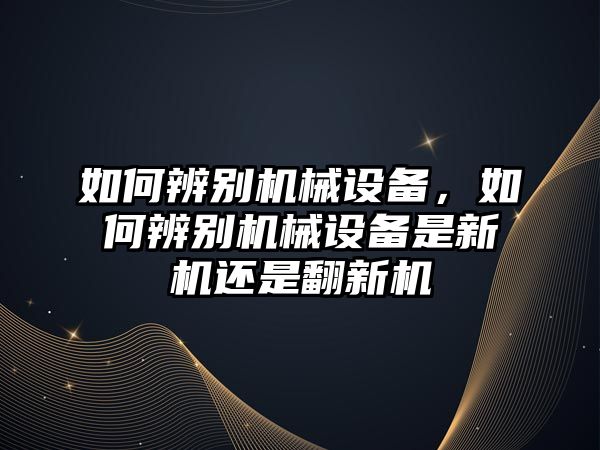 如何辨别机械设备，如何辨别机械设备是新机还是翻新机